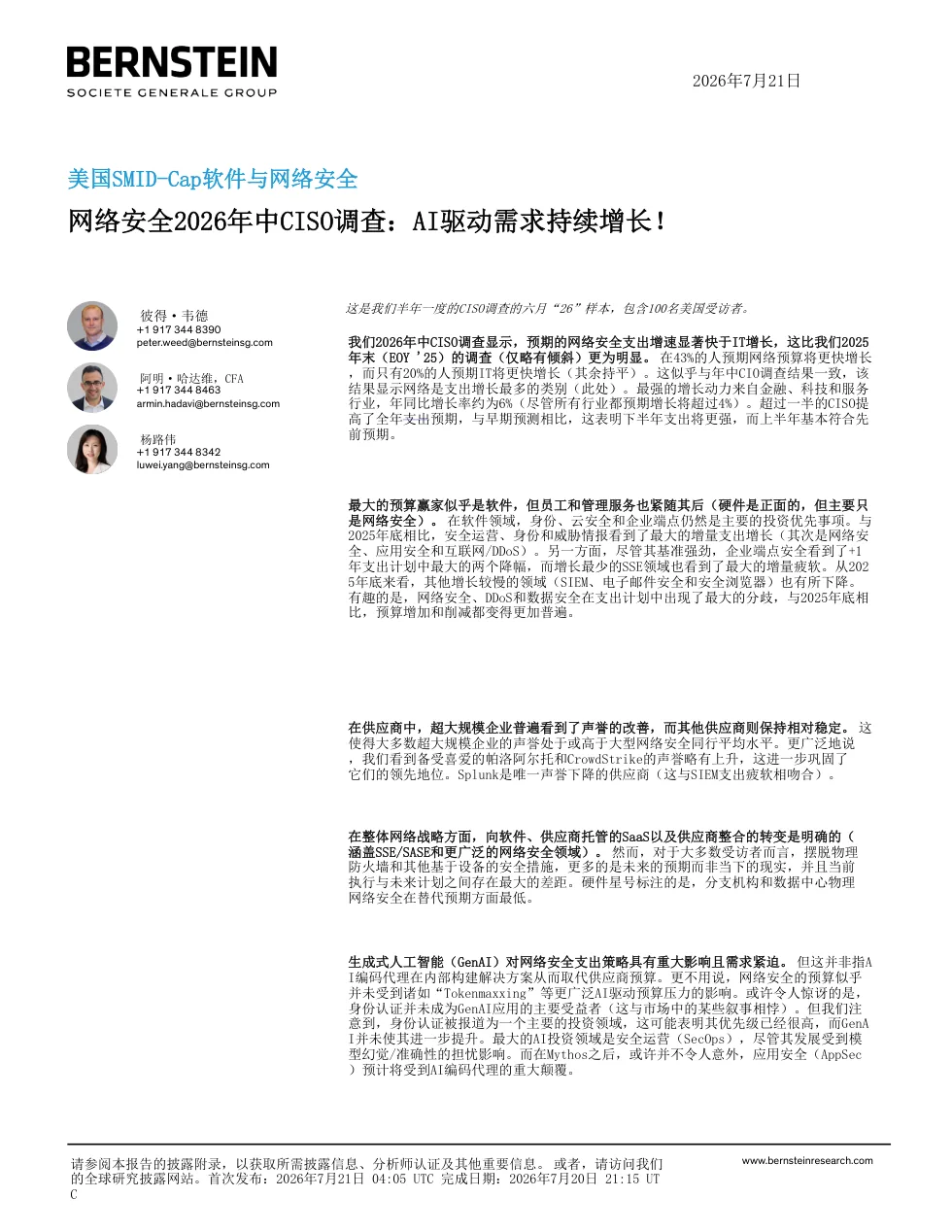 BERNSTEIN
SOCIETE GENERALE GROUP

2026年7月21日

美国SMID-Cap软件与网络安全

网络安全2026年中CISO调查：AI驱动需求持续增长！

彼得·韦德
+1 917 344 8390
peter.weed@bernsteinsg.com

阿明·哈达维，CFA
+1 917 344 8463
armin.hadavi@bernsteinsg.com

杨路伟
+1 917 344 8342
luwei.yang@bernsteinsg.com

这是我们半年一度的CISO调查的六月“26”样本，包含100名美国受访者。

我们2026年中CISO调查显示，预期的网络安全支出增速显著快于IT增长，这比我们2025年末（EOY '25）的调查（仅略有倾斜）更为明显。 在43%的人预期网络预算将更快增长，而只有20%的人预期IT将更快增长（其余持平）。这似乎与年中CIO调查结果一致，该结果显示网络是支出增长最多的类别（此处）。最强的增长动力来自金融、科技和服务行业，年同比增长率约为6%（尽管所有行业都预期增长将超过4%）。超过一半的CISO提高了全年支出预期，与早期预测相比，这表明下半年支出将更强，而上半年基本符合先前预期。

最大的预算赢家似乎是软件，但员工和管理服务也紧随其后（硬件是正面的，但主要只是网络安全）。 在软件领域，身份、云安全和企业端点仍然是主要的投资优先事项。与2025年底相比，安全运营、身份和威胁情报看到了最大的增量支出增长（其次是网络安全、应用安全和互联网/DDoS）。另一方面，尽管其基准强劲，企业端点安全看到了+1年支出计划中最大的两个降幅，而增长最少的SSE领域也看到了最大的增量疲软。从2025年底来看，其他增长较慢的领域（SIEM、电子邮件安全和安全浏览器）也有所下降。有趣的是，网络安全、DDoS和数据安全在支出计划中出现了最大的分歧，与2025年底相比，预算增加和削减都变得更加普遍。

在供应商中，超大规模企业普遍看到了声誉的改善，而其他供应商则保持相对稳定。 这使得大多数超大规模企业的声誉处于或高于大型网络安全同行平均水平。更广泛地说，我们看到备受喜爱的帕洛阿尔托和CrowdStrike的声誉略有上升，这进一步巩固了它们的领先地位。Splunk是唯一声誉下降的供应商（这与SIEM支出疲软相吻合）。

在整体网络战略方面，向软件、供应商托管的SaaS以及供应商整合的转变是明确的（涵盖SSE/SASE和更广泛的网络安全领域）。 然而，对于大多数受访者而言，摆脱物理防火墙和其他基于设备的安全措施，更多的是未来的预期而非当下的现实，并且当前执行与未来计划之间存在最大的差距。硬件星号标注的是，分支机构和数据中心物理网络安全在替代预期方面最低。

生成式人工智能（GenAI）对网络安全支出策略具有重大影响且需求紧迫。 但这并非指AI编码代理在内部构建解决方案从而取代供应商预算。更不用说，网络安全的预算似乎并未受到诸如“Tokenmaxxing”等更广泛AI驱动预算压力的影响。或许令人惊讶的是，身份认证并未成为GenAI应用的主要受益者（这与市场中的某些叙事相悖）。但我们注意到，身份认证被报道为一个主要的投资领域，这可能表明其优先级已经很高，而GenAI并未使其进一步提升。最大的AI投资领域是安全运营（SecOps），尽管其发展受到模型幻觉/准确性的担忧影响。而在Mythos之后，或许并不令人意外，应用安全（AppSec）预计将受到AI编码代理的重大颠覆。

请参阅本报告的披露附录，以获取所需披露信息、分析师认证及其他重要信息。 或者，请访问我们的全球研究披露网站。首次发布：2026年7月21日 04:05 UTC 完成日期：2026年7月20日 21:15 UTC

www.bernsteinresearch.com